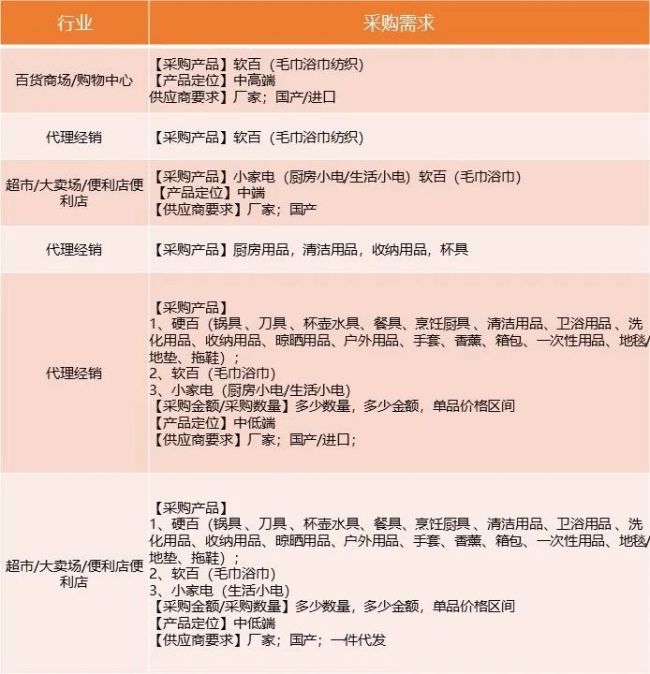 | 行业 | 采购需求 |
|---|---|
| 百货商场/购物中心 | 【采购产品】软百（毛巾浴巾纺织）<br>【产品定位】中高端<br>供应商要求】厂家；国产/进口 |
| 代理经销 | 【采购产品】软百（毛巾浴巾纺织） |
| 超市/大卖场/便利店便利店 | 【采购产品】小家电（厨房小电/生活小电）软百（毛巾浴巾）<br>【产品定位】中端<br>【供应商要求】厂家；国产 |
| 代理经销 | 【采购产品】厨房用品，清洁用品，收纳用品，杯具 |
| 代理经销 | 【采购产品】<br>1、硬百（锅具、刀具、杯壶水具、餐具、烹饪厨具、清洁用品、卫浴用品、洗化用品、收纳用品、晾晒用品、户外用品、手套、香薰、箱包、一次性用品、地毯/地垫、拖鞋）；<br>2、软百（毛巾浴巾）<br>3、小家电（厨房小电/生活小电）<br>【采购金额/采购数量】多少数量，多少金额，单品价格区间<br>【产品定位】中低端<br>【供应商要求】厂家；国产/进口； |
| 超市/大卖场/便利店便利店 | 【采购产品】<br>1、硬百（锅具、刀具、杯壶水具、餐具、烹饪厨具、清洁用品、卫浴用品、洗化用品、收纳用品、晾晒用品、户外用品、手套、香薰、箱包、一次性用品、地毯/地垫、拖鞋）；<br>2、软百（毛巾浴巾）<br>3、小家电（生活小电）<br>【采购金额/采购数量】多少数量，多少金额，单品价格区间<br>【产品定位】中低端<br>【供应商要求】厂家；国产；一件代发 |